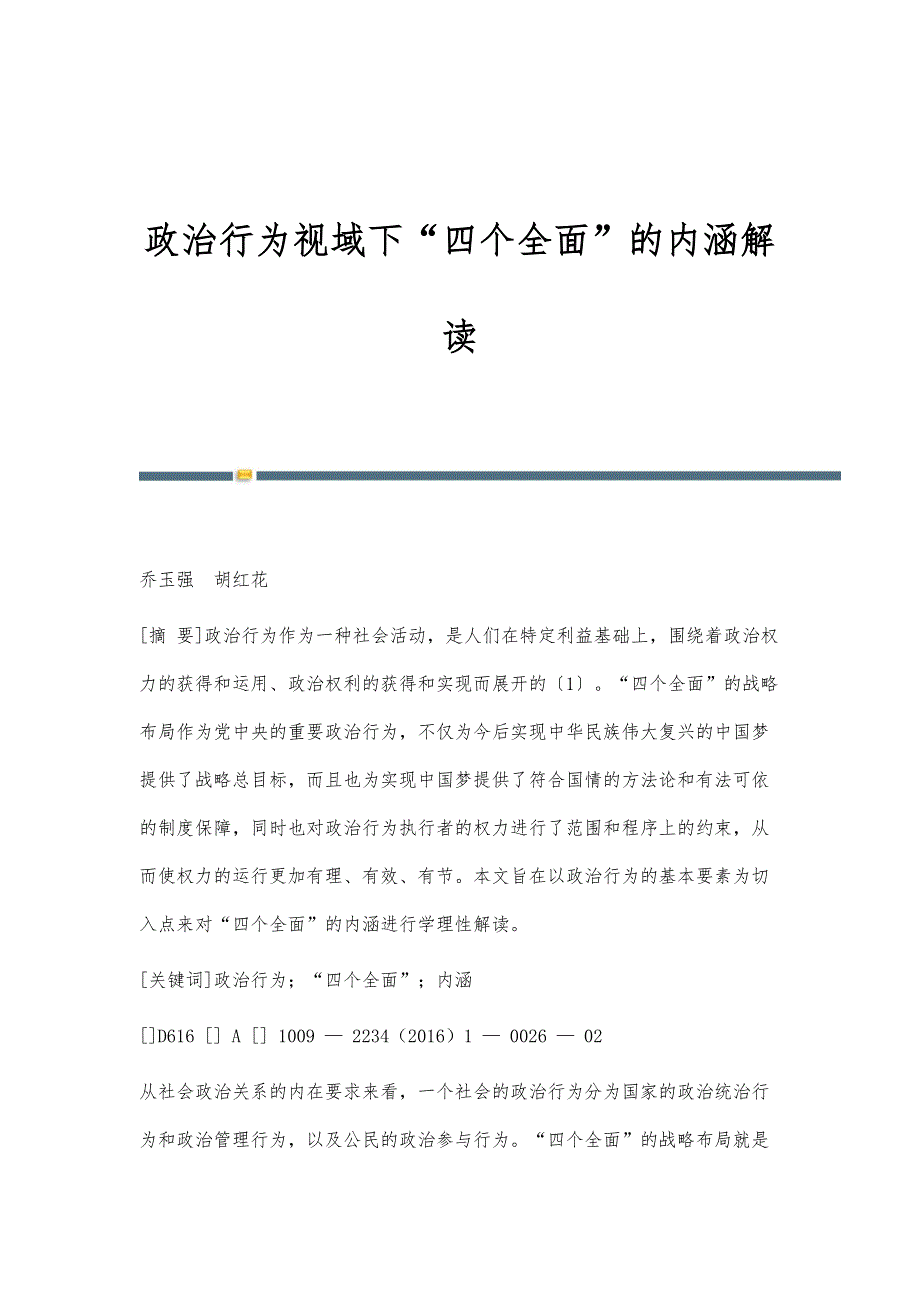 政治行为视域下“四个全面”的内涵解读

乔玉强　胡红花

[摘 要]政治行为作为一种社会活动，是人们在特定利益基础上，围绕着政治权力的获得和运用、政治权利的获得和实现而展开的〔1〕。“四个全面”的战略布局作为党中央的重要政治行为，不仅为今后实现中华民族伟大复兴的中国梦提供了战略总目标，而且也为实现中国梦提供了符合国情的方法论和有法可依的制度保障，同时也对政治行为执行者的权力进行了范围和程序上的约束，从而使权力的运行更加有理、有效、有节。本文旨在以政治行为的基本要素为切入点来对“四个全面”的内涵进行学理性解读。

[关键词]政治行为；“四个全面”；内涵

[]D616 [] A [] 1009 — 2234（2016）1 — 0026 — 02

从社会政治关系的内在要求来看，一个社会的政治行为分为国家的政治统治行为和政治管理行为，以及公民的政治参与行为。“四个全面”的战略布局就是